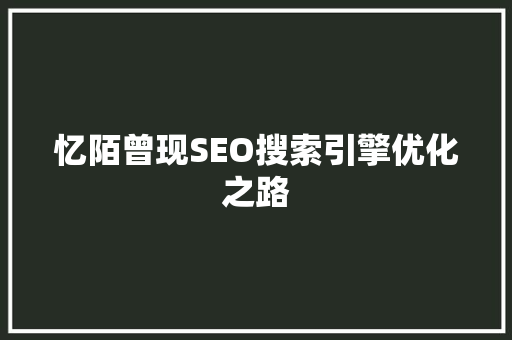 忆陌曾现SEO搜索引擎优化之路